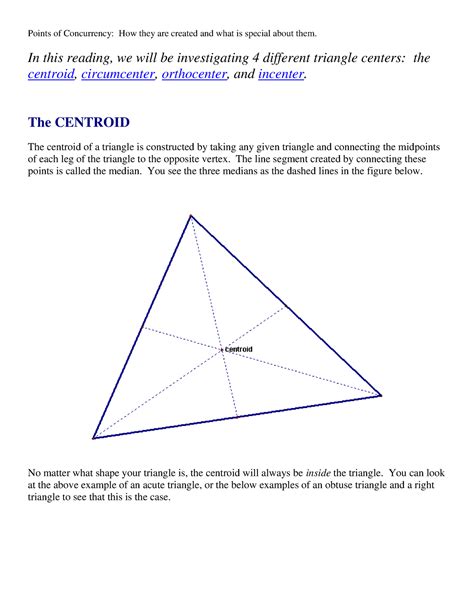 Points of Concurrency: How they are created and what is special about them.

In this reading, we will be investigating 4 different triangle centers: the centroid, circumcenter, orthocenter, and incenter.

The CENTROID

The centroid of a triangle is constructed by taking any given triangle and connecting the midpoints of each leg of the triangle to the opposite vertex. The line segment created by connecting these points is called the median. You see the three medians as the dashed lines in the figure below.

centroid

No matter what shape your triangle is, the centroid will always be inside the triangle. You can look at the above example of an acute triangle, or the below examples of an obtuse triangle and a right triangle to see that this is the case.